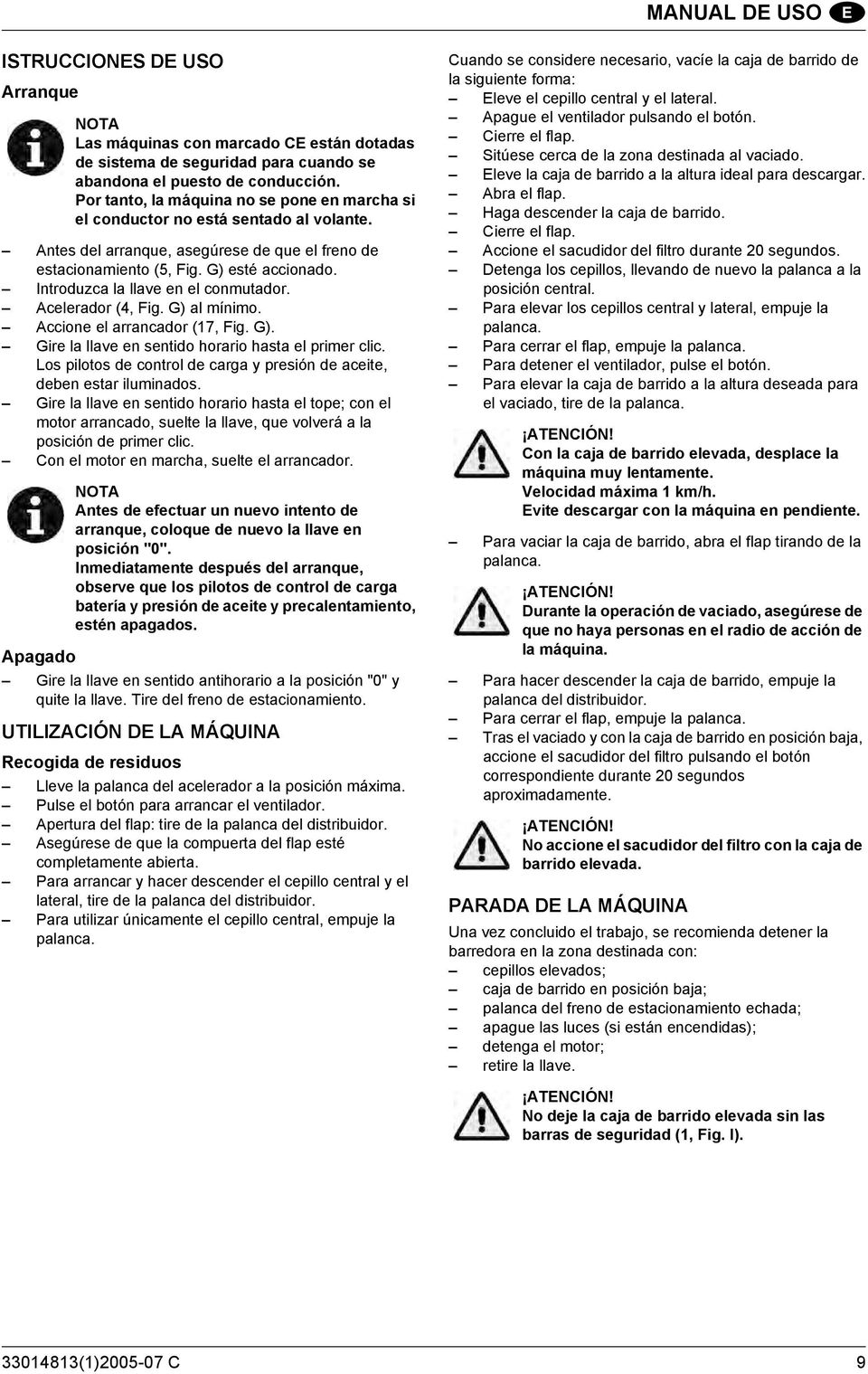 MANUAL DE USO E

ISTRUCCIONES DE USO

Arranque

NOTA
Las máquinas con marcado CE están dotadas de sistema de seguridad para cuando se abandona el puesto de conducción. Por tanto, la máquina no se pone en marcha si el conductor no está sentado al volante.

– Antes del arranque, asegúrese de que el freno de estacionamiento (5, Fig. G) esté accionado.
– Introduzca la llave en el conmutador.
– Acelerador (4, Fig. G) al mínimo.
– Accione el arrancador (17, Fig. G).
– Gire la llave en sentido horario hasta el primer clic. Los pilotos de control de carga y presión de aceite, deben estar iluminados.
– Gire la llave en sentido horario hasta el tope; con el motor arrancado, suelte la llave, que volverá a la posición de primer clic.
– Con el motor en marcha, suelte el arrancador.

NOTA
Antes de efectuar un nuevo intento de arranque, coloque de nuevo la llave en posición "0".
Inmediatamente después del arranque, observe que los pilotos de control de carga batería y presión de aceite y precalentamiento, estén apagados.

Apagado

– Gire la llave en sentido antihorario a la posición "0" y quite la llave. Tire del freno de estacionamiento.

UTILIZACIÓN DE LA MÁQUINA

Recogida de residuos

– Lleve la palanca del acelerador a la posición máxima.
– Pulse el botón para arrancar el ventilador.
– Apertura del flap: tire de la palanca del distribuidor.
– Asegúrese de que la compuerta del flap esté completamente abierta.
– Para arrancar y hacer descender el cepillo central y el lateral, tire de la palanca del distribuidor.
– Para utilizar únicamente el cepillo central, empuje la palanca.

Cuando se considere necesario, vacíe la caja de barrido de la siguiente forma:
– Eleve el cepillo central y el lateral.
– Apague el ventilador pulsando el botón.
– Cierre el flap.
– Sitúese cerca de la zona destinada al vaciado.
– Eleve la caja de barrido a la altura ideal para descargar.
– Abra el flap.
– Haga descender la caja de barrido.
– Cierre el flap.
– Accione el sacudidor del filtro durante 20 segundos.
– Detenga los cepillos, llevando de nuevo la palanca a la posición central.
– Para elevar los cepillos central y lateral, empuje la palanca.
– Para cerrar el flap, empuje la palanca.
– Para detener el ventilador, pulse el botón.
– Para elevar la caja de barrido a la altura deseada para el vaciado, tire de la palanca.

¡ATENCIÓN!
Con la caja de barrido elevada, desplace la máquina muy lentamente.
Velocidad máxima 1 km/h.
Evite descargar con la máquina en pendiente.

– Para vaciar la caja de barrido, abra el flap tirando de la palanca.

¡ATENCIÓN!
Durante la operación de vaciado, asegúrese de que no haya personas en el radio de acción de la máquina.

– Para hacer descender la caja de barrido, empuje la palanca del distribuidor.
– Para cerrar el flap, empuje la palanca.
– Tras el vaciado y con la caja de barrido en posición baja, accione el sacudidor del filtro pulsando el botón correspondiente durante 20 segundos aproximadamente.

¡ATENCIÓN!
No accione el sacudidor del filtro con la caja de barrido elevada.

PARADA DE LA MÁQUINA

Una vez concluido el trabajo, se recomienda detener la barredora en la zona destinada con:
– cepillos elevados;
– caja de barrido en posición baja;
– palanca del freno de estacionamiento echada;
– apague las luces (si están encendidas);
– detenga el motor;
– retire la llave.

¡ATENCIÓN!
No deje la caja de barrido elevada sin las barras de seguridad (1, Fig. I).

33014813(1)2005-07 C 9